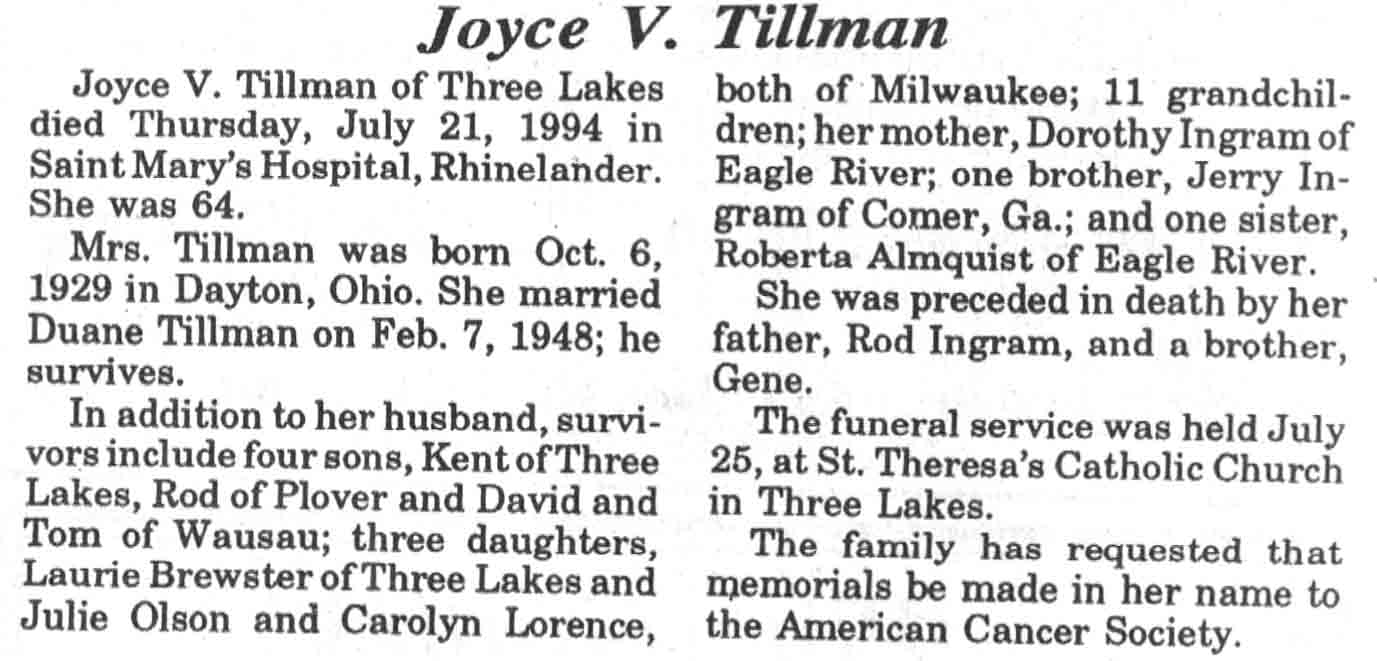 Joyce V. Tillman

Joyce V. Tillman of Three Lakes died Thursday, July 21, 1994 in Saint Mary's Hospital, Rhinelander. She was 64.

Mrs. Tillman was born Oct. 6, 1929 in Dayton, Ohio. She married Duane Tillman on Feb. 7, 1948; he survives.

In addition to her husband, survivors include four sons, Kent of Three Lakes, Rod of Plover and David and Tom of Wausau; three daughters, Laurie Brewster of Three Lakes and Julie Olson and Carolyn Lorence, both of Milwaukee; 11 grandchildren; her mother, Dorothy Ingram of Eagle River; one brother, Jerry Ingram of Comer, Ga.; and one sister, Roberta Almquist of Eagle River.

She was preceded in death by her father, Rod Ingram, and a brother, Gene.

The funeral service was held July 25, at St. Theresa's Catholic Church in Three Lakes.

The family has requested that memorials be made in her name to the American Cancer Society.